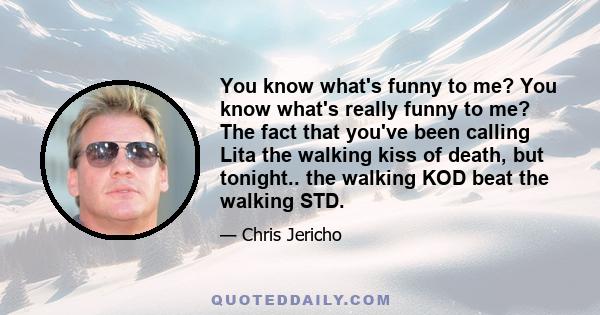 You know what's funny to me? You know what's really funny to me? The fact that you've been calling Lita the walking kiss of death, but tonight.. the walking KOD beat the walking STD.

— Chris Jericho

QUOTEDDAILY.COM